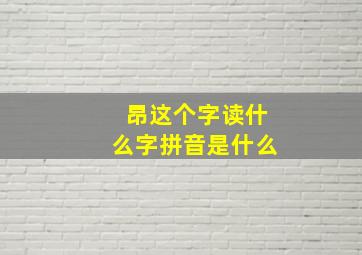 昂这个字读什么字拼音是什么